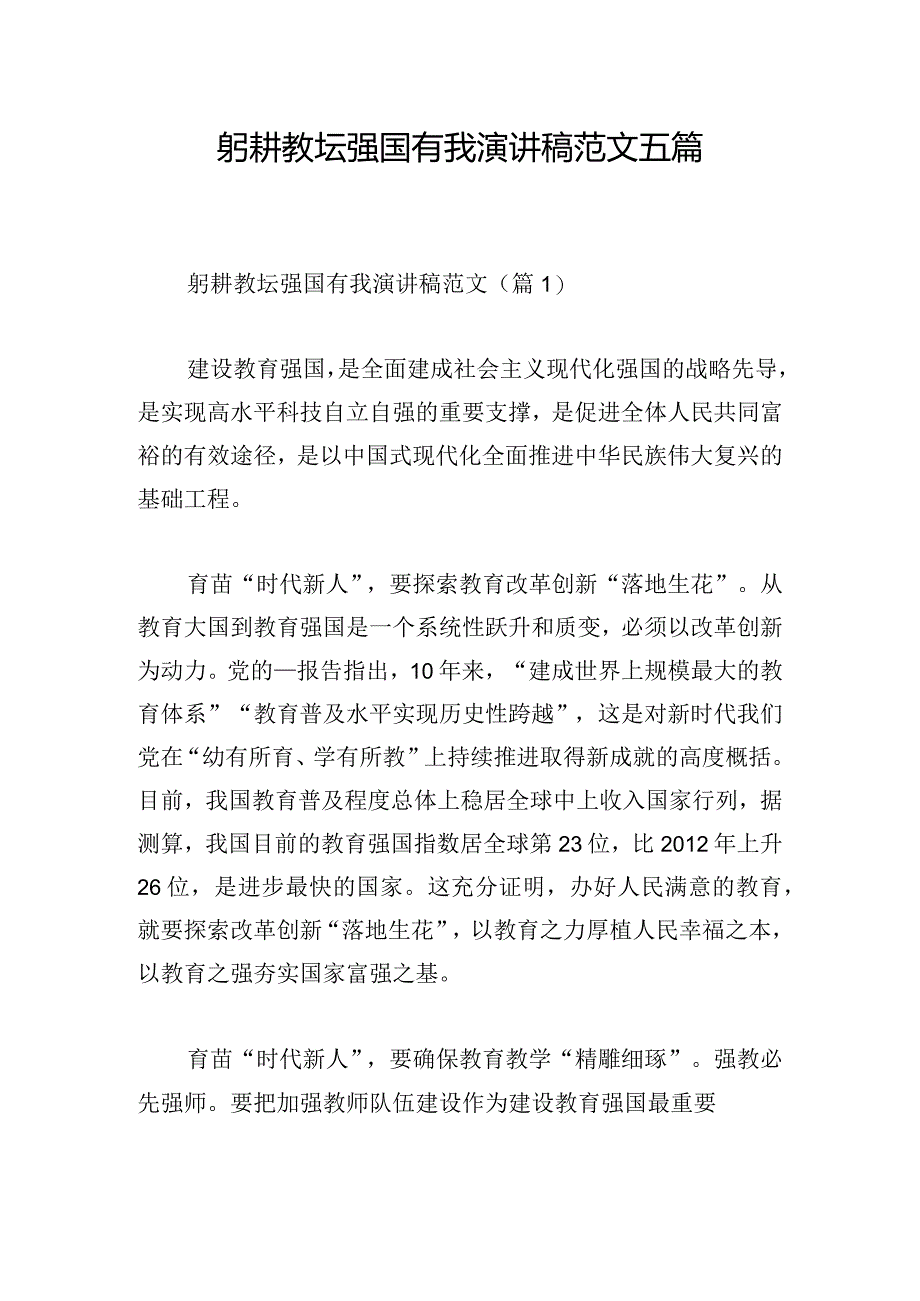 躬耕教坛强国有我演讲稿范文五篇

躬耕教坛强国有我演讲稿范文（篇1）

建设教育强国，是全面建成社会主义现代化强国的战略先导，是实现高水平科技自立自强的重要支撑，是促进全体人民共同富裕的有效途径，是以中国式现代化全面推进中华民族伟大复兴的基础工程。

育苗“时代新人”，要探索教育改革创新“落地生花”。从教育大国到教育强国是一个系统性跃升和质变，必须以改革创新为动力。党的—报告指出，10年来，“建成世界上规模最大的教育体系”“教育普及水平实现历史性跨越”，这是对新时代我们党在“幼有所育、学有所教”上持续推进取得新成就的高度概括。目前，我国教育普及程度总体上稳居全球中上收入国家行列，据测算，我国目前的教育强国指数居全球第23位，比2012年上升26位，是进步最快的国家。这充分证明，办好人民满意的教育，就要探索改革创新“落地生花”，以教育之力厚植人民幸福之本，以教育之强夯实国家富强之基。

育苗“时代新人”，要确保教育教学“精雕细琢”。强教必先强师。要把加强教师队伍建设作为建设教育强国最重要